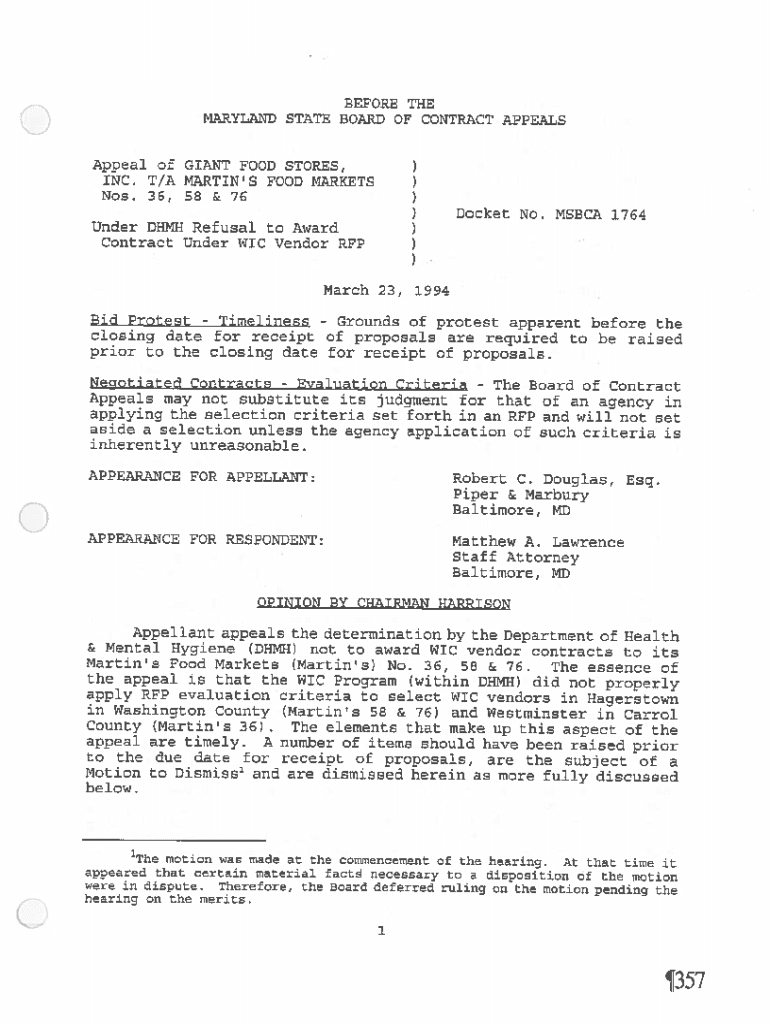 BEFORE THE
MARYLAND STATE BOARD OF CONTRACT APPEALS

Appeal of GIANT FOOD STORES, INC. T/A MARTIN'S FOOD MARKETS Nos. 36, 58 & 76 ) ) ) ) Docket No. MSBCA 1764

Under DHMH Refusal to Award Contract Under WIC Vendor RFP ) ) )

March 23, 1994

Bid Protest - Timeliness - Grounds of protest apparent before the closing date for receipt of proposals are required to be raised prior to the closing date for receipt of proposals.

Negotiated Contracts - Evaluation Criteria - The Board of Contract Appeals may not substitute its judgment for that of an agency in applying the selection criteria set forth in an RFP and will not set aside a selection unless the agency application of such criteria is inherently unreasonable.

APPEARANCE FOR APPELLANT: Robert C. Douglas, Esq.
Piper & Marbury
Baltimore, MD

APPEARANCE FOR RESPONDENT: Matthew A. Lawrence
Staff Attorney
Baltimore, MD

OPINION BY CHAIRMAN HARRISON

Appellant appeals the determination by the Department of Health & Mental Hygiene (DHMH) not to award WIC vendor contracts to its Martin's Food Markets (Martin's) No. 36, 58 & 76. The essence of the appeal is that the WIC Program (within DHMH) did not properly apply RFP evaluation criteria to select WIC vendors in Hagerstown in Washington County (Martin's 58 & 76) and Westminster in Carrol County (Martin's 36). The elements that make up this aspect of the appeal are timely. A number of items should have been raised prior to the due date for receipt of proposals, are the subject of a Motion to Dismiss$^1$ and are dismissed herein as more fully discussed below.

$^1$The motion was made at the commencement of the hearing. At that time it appeared that certain material facts necessary to a disposition of the motion were in dispute. Therefore, the Board deferred ruling on the motion pending the hearing on the merits.

1

¶357